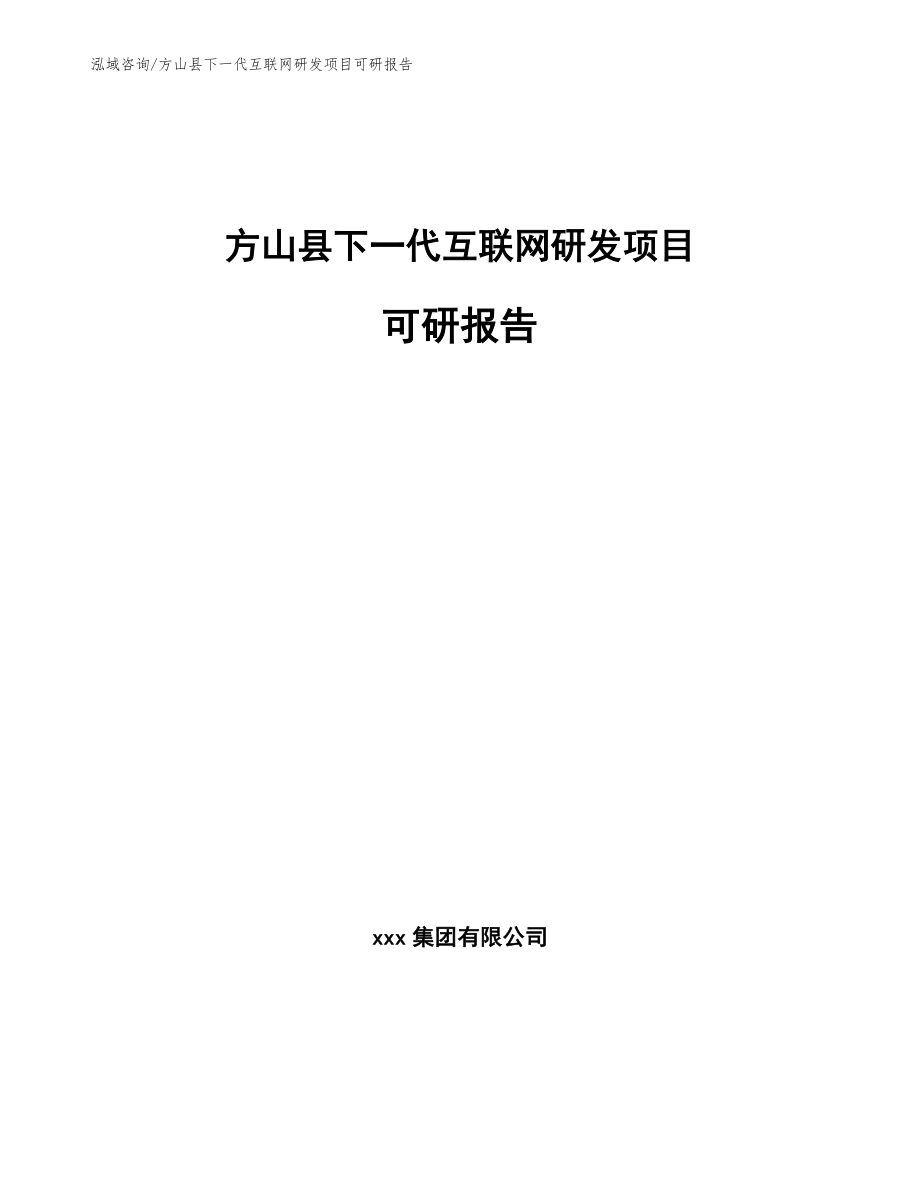 泓域咨询/方山县下一代互联网研发项目可研报告

方山县下一代互联网研发项目

可研报告

xxx 集团有限公司